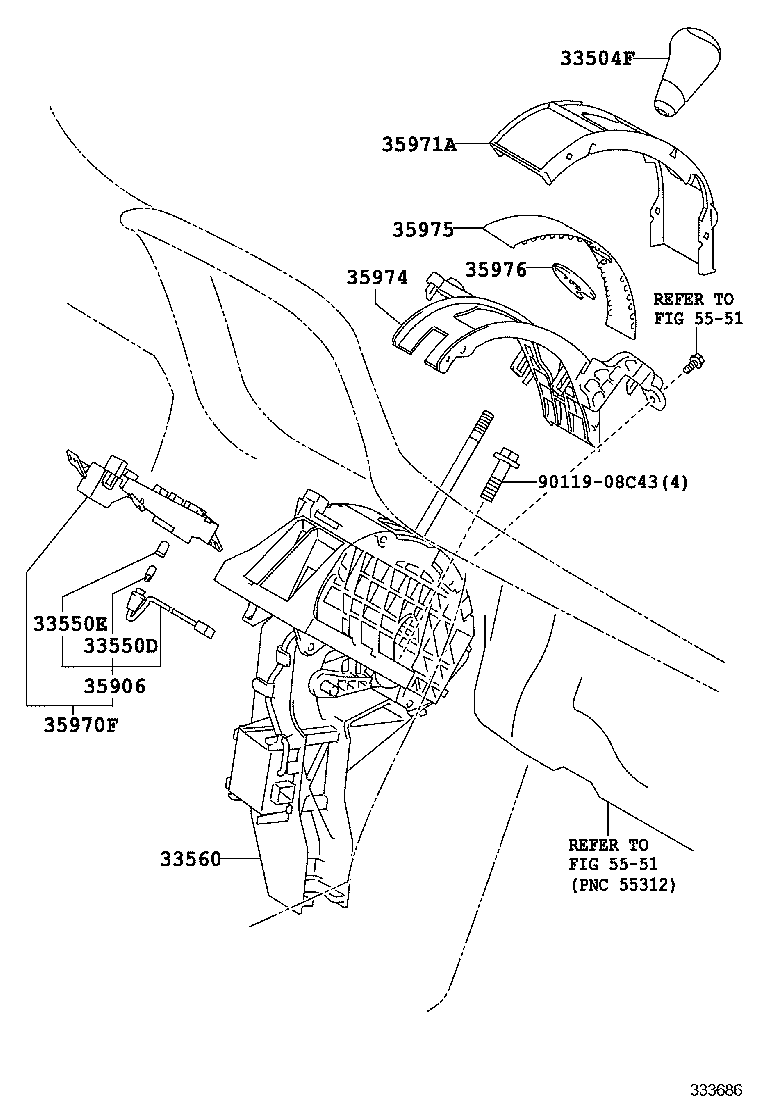 33504F

35971A

35975

35976

35974

REFER TO
FIG 55-51

90119-08C43(4)

33550E

33550D

35906

35970F

33560

REFER TO
FIG 55-51
(PNC 55312)

333686